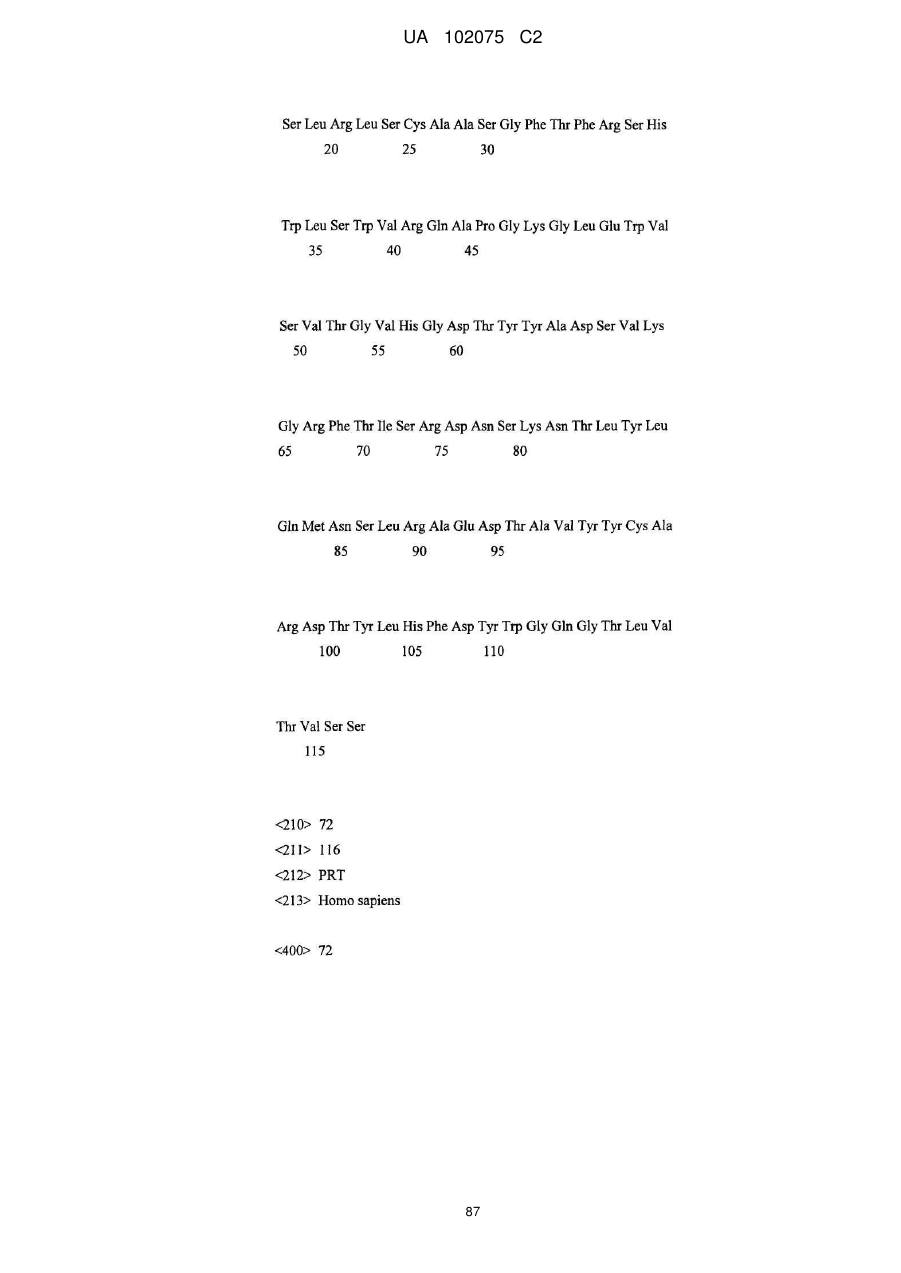 UA 102075 C2

Ser Leu Arg Leu Ser Cys Ala Ala Ser Gly Phe Thr Phe Arg Ser His
20 25 30

Trp Leu Ser Trp Val Arg Gln Ala Pro Gly Lys Gly Leu Glu Trp Val
35 40 45

Ser Val Thr Gly Val His Gly Asp Thr Tyr Tyr Ala Asp Ser Val Lys
50 55 60

Gly Arg Phe Thr Ile Ser Arg Asp Asn Ser Lys Asn Thr Leu Tyr Leu
65 70 75 80

Gln Met Asn Ser Leu Arg Ala Glu Asp Thr Ala Val Tyr Tyr Cys Ala
85 90 95

Arg Asp Thr Tyr Leu His Phe Asp Tyr Trp Gly Gln Gly Thr Leu Val
100 105 110

Thr Val Ser Ser
115

<210> 72
<211> 116
<212> PRT
<213> Homo sapiens

<400> 72

87